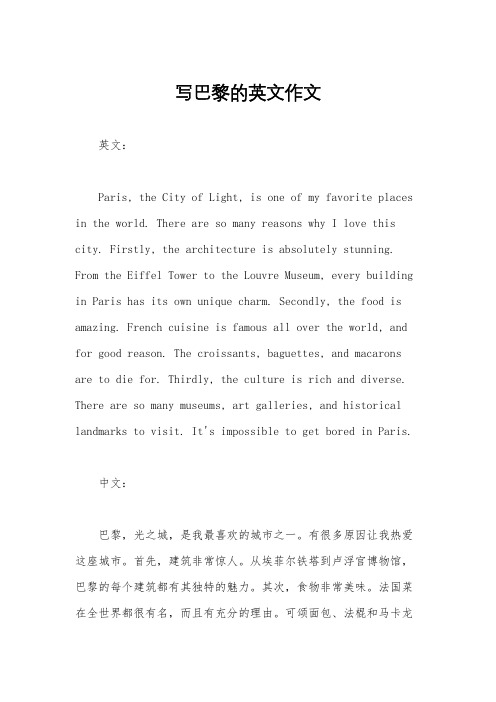 写巴黎的英文作文

英文：

Paris, the City of Light, is one of my favorite places in the world. There are so many reasons why I love this city. Firstly, the architecture is absolutely stunning. From the Eiffel Tower to the Louvre Museum, every building in Paris has its own unique charm. Secondly, the food is amazing. French cuisine is famous all over the world, and for good reason. The croissants, baguettes, and macarons are to die for. Thirdly, the culture is rich and diverse. There are so many museums, art galleries, and historical landmarks to visit. It's impossible to get bored in Paris.

中文：

巴黎，光之城，是我最喜欢的城市之一。有很多原因让我热爱这座城市。首先，建筑非常惊人。从埃菲尔铁塔到卢浮宫博物馆，巴黎的每个建筑都有其独特的魅力。其次，食物非常美味。法国菜在全世界都很有名，而且有充分的理由。可颂面包、法棍和马卡龙